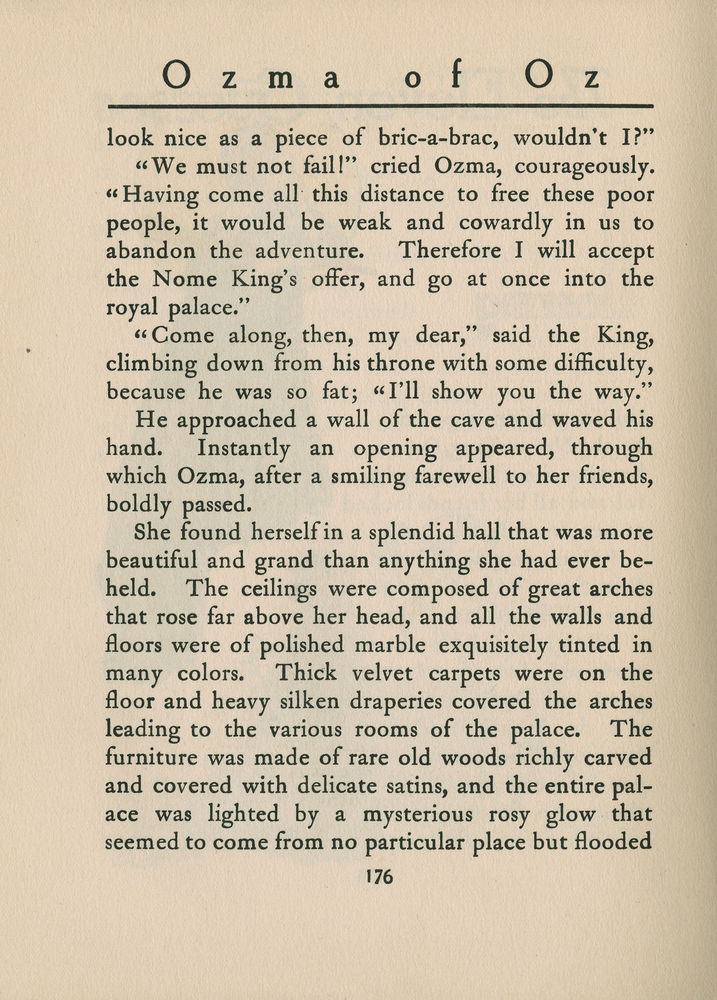 Ozma of Oz

look nice as a piece of bric-a-brac, wouldn't I?"

"We must not fail!" cried Ozma, courageously. "Having come all this distance to free these poor people, it would be weak and cowardly in us to abandon the adventure. Therefore I will accept the Nome King's offer, and go at once into the royal palace."

"Come along, then, my dear," said the King, climbing down from his throne with some difficulty, because he was so fat; "I'll show you the way."

He approached a wall of the cave and waved his hand. Instantly an opening appeared, through which Ozma, after a smiling farewell to her friends, boldly passed.

She found herself in a splendid hall that was more beautiful and grand than anything she had ever beheld. The ceilings were composed of great arches that rose far above her head, and all the walls and floors were of polished marble exquisitely tinted in many colors. Thick velvet carpets were on the floor and heavy silken draperies covered the arches leading to the various rooms of the palace. The furniture was made of rare old woods richly carved and covered with delicate satins, and the entire palace was lighted by a mysterious rosy glow that seemed to come from no particular place but flooded

176